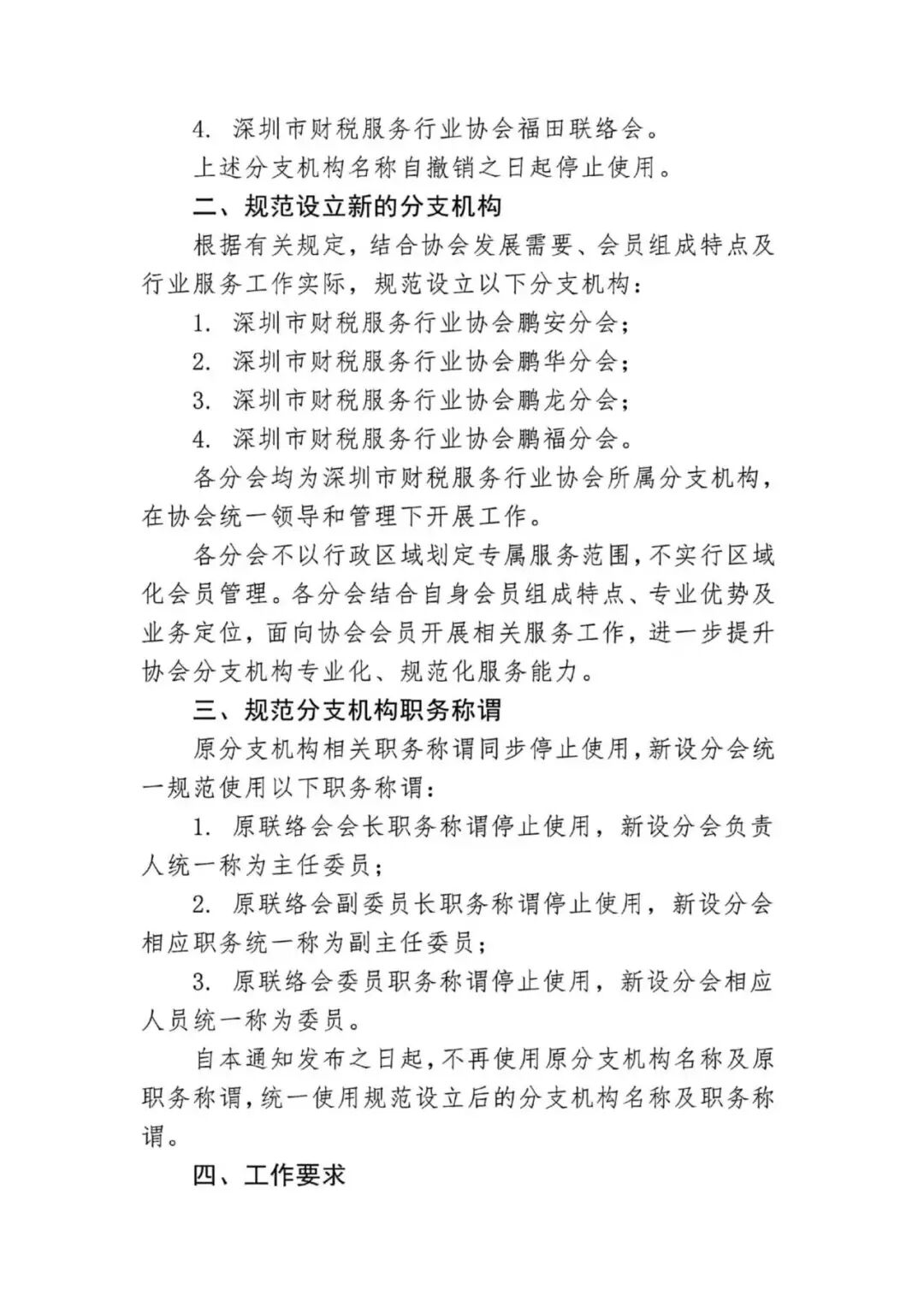 4. 深圳市财税服务行业协会福田联络会。

上述分支机构名称自撤销之日起停止使用。

二、规范设立新的分支机构

根据有关规定，结合协会发展需要、会员组成特点及行业服务工作实际，规范设立以下分支机构：

1. 深圳市财税服务行业协会鹏安分会；

2. 深圳市财税服务行业协会鹏华分会；

3. 深圳市财税服务行业协会鹏龙分会；

4. 深圳市财税服务行业协会鹏福分会。

各分会均为深圳市财税服务行业协会所属分支机构，在协会统一领导和管理下开展工作。

各分会不以行政区域划定专属服务范围，不实行区域化会员管理。各分会结合自身会员组成特点、专业优势及业务定位，面向协会会员开展相关服务工作，进一步提升协会分支机构专业化、规范化服务能力。

三、规范分支机构职务称谓

原分支机构相关职务称谓同步停止使用，新设分会统一规范使用以下职务称谓：

1. 原联络会会长职务称谓停止使用，新设分会负责人统一称为主任委员；

2. 原联络会副委员长职务称谓停止使用，新设分会相应职务统一称为副主任委员；

3. 原联络会委员职务称谓停止使用，新设分会相应人员统一称为委员。

自本通知发布之日起，不再使用原分支机构名称及原职务称谓，统一使用规范设立后的分支机构名称及职务称谓。

四、工作要求